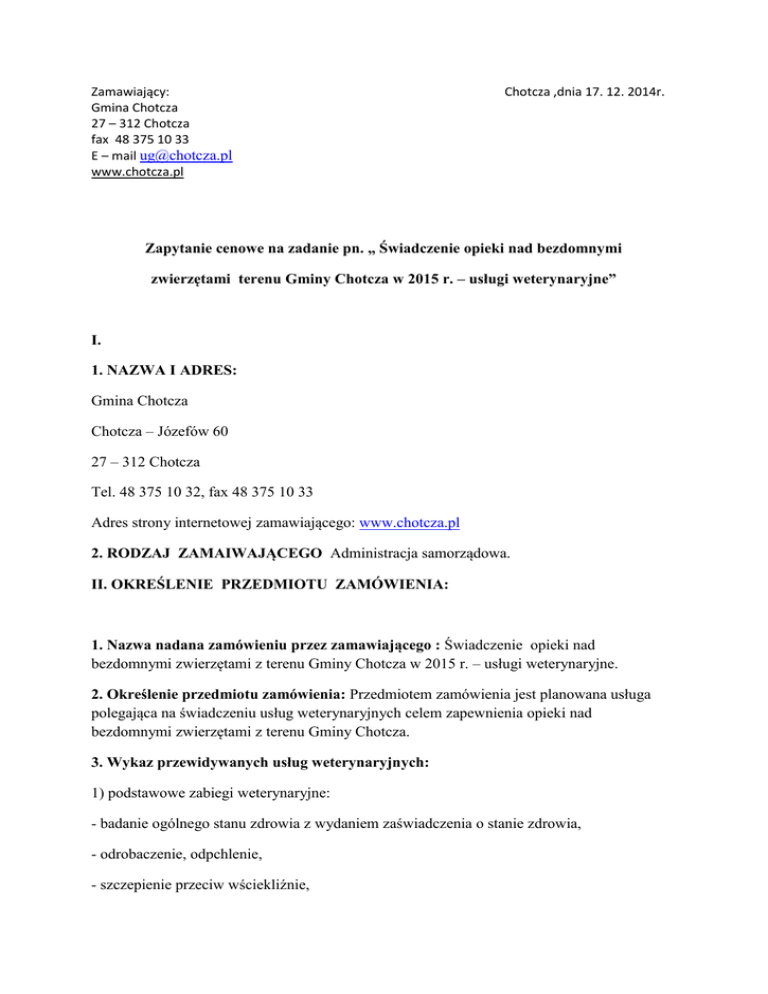 Zamawiający:
Gmina Chotcza
27 – 312 Chotcza
fax 48 375 10 33
E – mail ug@chotcza.pl
www.chotcza.pl

Chotcza ,dnia 17. 12. 2014r.

Zapytanie cenowe na zadanie pn. „ Świadczenie opieki nad bezdomnymi zwierzętami terenu Gminy Chotcza w 2015 r. – usługi weterynaryjne”

I.

1. NAZWA I ADRES:

Gmina Chotcza

Chotcza – Józefów 60

27 – 312 Chotcza

Tel. 48 375 10 32, fax 48 375 10 33

Adres strony internetowej zamawiającego: www.chotcza.pl

2. RODZAJ ZAMAIWAJĄCEGO Administracja samorządowa.

II. OKREŚLENIE PRZEDMIOTU ZAMÓWIENIA:

1. Nazwa nadana zamówieniu przez zamawiającego : Świadczenie opieki nad bezdomnymi zwierzętami z terenu Gminy Chotcza w 2015 r. – usługi weterynaryjne.

2. Określenie przedmiotu zamówienia: Przedmiotem zamówienia jest planowana usługa polegająca na świadczeniu usług weterynaryjnych celem zapewnienia opieki nad bezdomnymi zwierzętami z terenu Gminy Chotcza.

3. Wykaz przewidywanych usług weterynaryjnych:

1) podstawowe zabiegi weterynaryjne:

- badanie ogólnego stanu zdrowia z wydaniem zaświadczenia o stanie zdrowia,

- odrobaczenie, odpchlenie,

- szczepienie przeciw wściekliźnie,